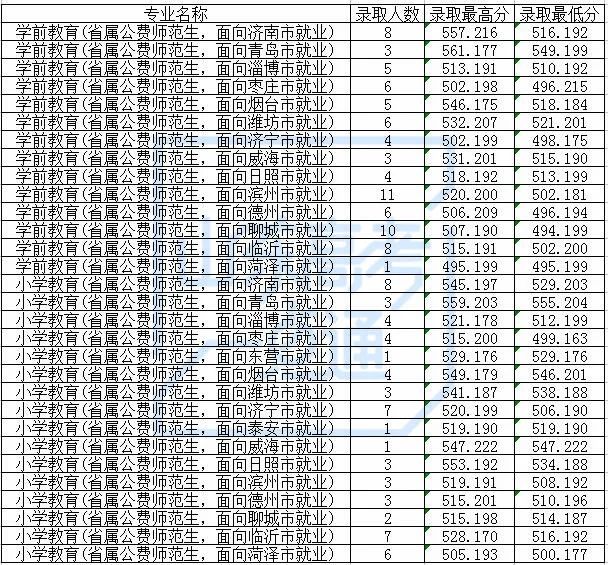 | 专业名称 | 录取人数 | 录取最高分 | 录取最低分 |
|---|---|---|---|
| 学前教育(省属公费师范生，面向济南市就业) | 8 | 557.216 | 516.192 |
| 学前教育(省属公费师范生，面向青岛市就业) | 3 | 561.177 | 549.199 |
| 学前教育(省属公费师范生，面向淄博市就业) | 5 | 513.191 | 510.192 |
| 学前教育(省属公费师范生，面向枣庄市就业) | 6 | 502.198 | 496.215 |
| 学前教育(省属公费师范生，面向烟台市就业) | 5 | 546.175 | 518.184 |
| 学前教育(省属公费师范生，面向潍坊市就业) | 6 | 532.207 | 521.201 |
| 学前教育(省属公费师范生，面向济宁市就业) | 4 | 502.199 | 498.175 |
| 学前教育(省属公费师范生，面向威海市就业) | 3 | 531.201 | 515.190 |
| 学前教育(省属公费师范生，面向日照市就业) | 4 | 518.192 | 513.199 |
| 学前教育(省属公费师范生，面向滨州市就业) | 11 | 520.200 | 502.181 |
| 学前教育(省属公费师范生，面向德州市就业) | 6 | 506.209 | 496.194 |
| 学前教育(省属公费师范生，面向聊城市就业) | 10 | 507.190 | 494.199 |
| 学前教育(省属公费师范生，面向临沂市就业) | 8 | 515.191 | 502.200 |
| 学前教育(省属公费师范生，面向菏泽市就业) | 1 | 495.199 | 495.199 |
| 小学教育(省属公费师范生，面向济南市就业) | 8 | 545.197 | 529.203 |
| 小学教育(省属公费师范生，面向青岛市就业) | 3 | 559.203 | 555.204 |
| 小学教育(省属公费师范生，面向淄博市就业) | 4 | 521.178 | 512.199 |
| 小学教育(省属公费师范生，面向枣庄市就业) | 4 | 515.200 | 499.163 |
| 小学教育(省属公费师范生，面向东营市就业) | 1 | 529.176 | 529.176 |
| 小学教育(省属公费师范生，面向烟台市就业) | 4 | 549.179 | 546.201 |
| 小学教育(省属公费师范生，面向潍坊市就业) | 3 | 541.187 | 538.188 |
| 小学教育(省属公费师范生，面向济宁市就业) | 7 | 520.199 | 506.190 |
| 小学教育(省属公费师范生，面向泰安市就业) | 1 | 519.190 | 519.190 |
| 小学教育(省属公费师范生，面向威海市就业) | 1 | 547.222 | 547.222 |
| 小学教育(省属公费师范生，面向日照市就业) | 3 | 553.192 | 534.188 |
| 小学教育(省属公费师范生，面向滨州市就业) | 3 | 519.191 | 508.192 |
| 小学教育(省属公费师范生，面向德州市就业) | 3 | 515.201 | 510.196 |
| 小学教育(省属公费师范生，面向聊城市就业) | 2 | 515.198 | 514.187 |
| 小学教育(省属公费师范生，面向临沂市就业) | 7 | 528.170 | 516.192 |
| 小学教育(省属公费师范生，面向菏泽市就业) | 6 | 505.193 | 500.177 |